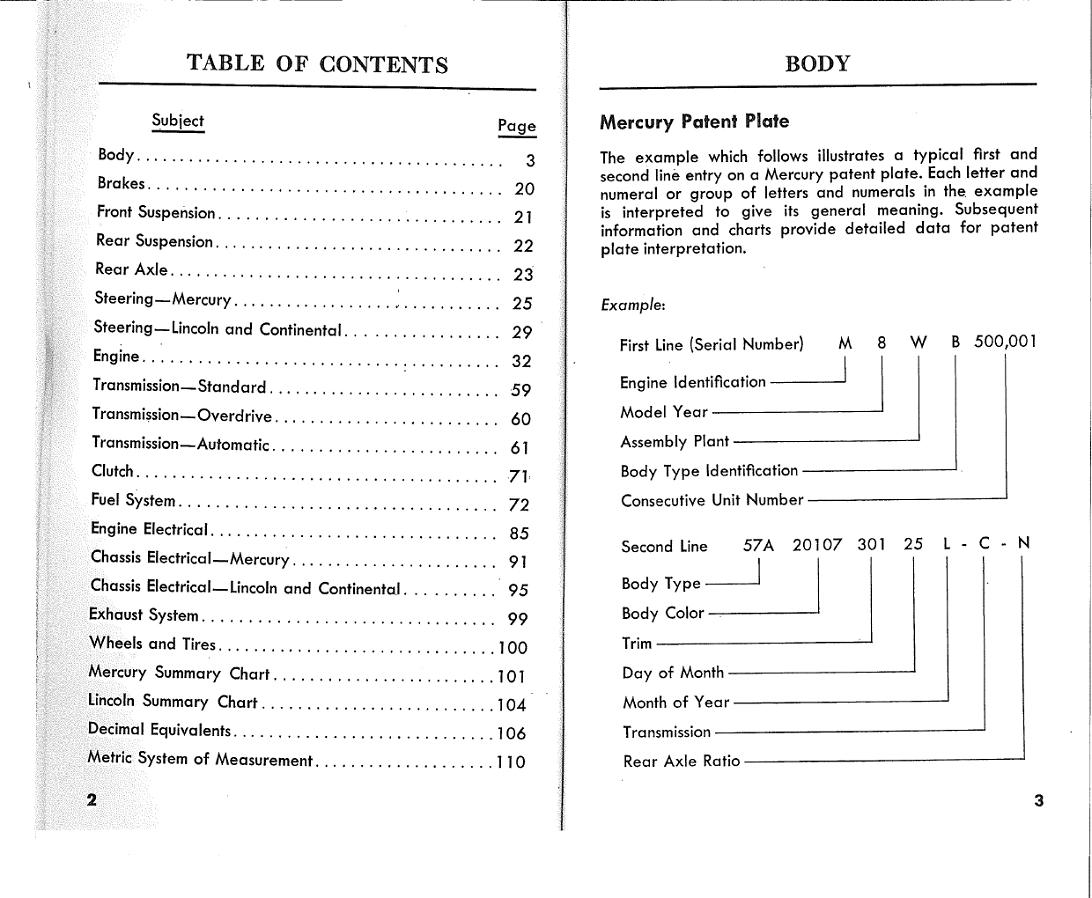 TABLE OF CONTENTS

| Subject | Page |
|---|---|
| Body | 3 |
| Brakes | 20 |
| Front Suspension | 21 |
| Rear Suspension | 22 |
| Rear Axle | 23 |
| Steering—Mercury | 25 |
| Steering—Lincoln and Continental | 29 |
| Engine | 32 |
| Transmission—Standard | 59 |
| Transmission—Overdrive | 60 |
| Transmission—Automatic | 61 |
| Clutch | 71 |
| Fuel System | 72 |
| Engine Electrical | 85 |
| Chassis Electrical—Mercury | 91 |
| Chassis Electrical—Lincoln and Continental | 95 |
| Exhaust System | 99 |
| Wheels and Tires | 100 |
| Mercury Summary Chart | 101 |
| Lincoln Summary Chart | 104 |
| Decimal Equivalents | 106 |
| Metric System of Measurement | 110 |

2

BODY

Mercury Patent Plate

The example which follows illustrates a typical first and second line entry on a Mercury patent plate. Each letter and numeral or group of letters and numerals in the example is interpreted to give its general meaning. Subsequent information and charts provide detailed data for patent plate interpretation.

Example:

First Line (Serial Number) M 8 W B 500,001

Engine Identification
Model Year
Assembly Plant
Body Type Identification
Consecutive Unit Number

Second Line 57A 20107 301 25 L - C - N

Body Type
Body Color
Trim
Day of Month
Month of Year
Transmission
Rear Axle Ratio

3